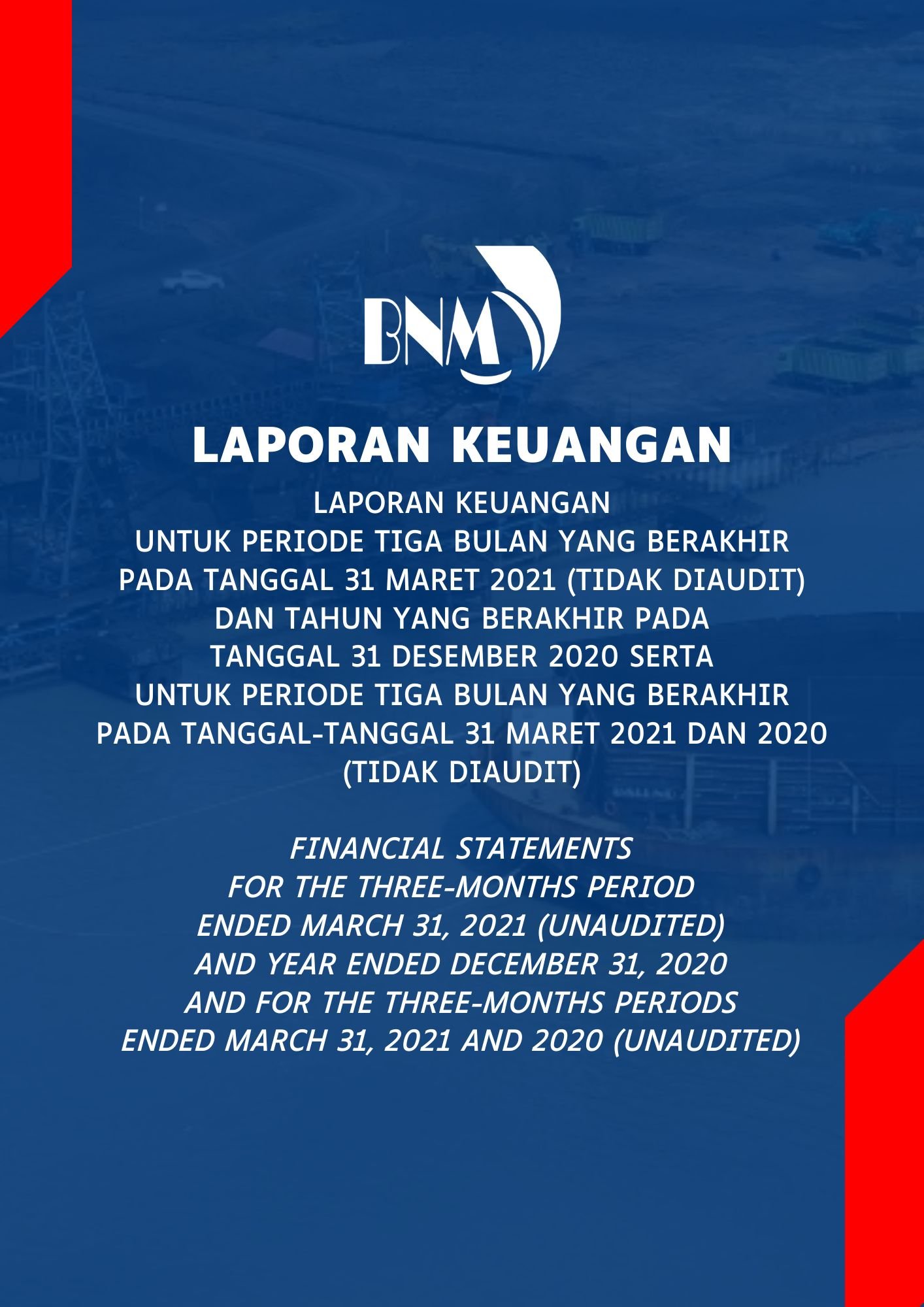 BNM

LAPORAN KEUANGAN

LAPORAN KEUANGAN
UNTUK PERIODE TIGA BULAN YANG BERAKHIR
PADA TANGGAL 31 MARET 2021 (TIDAK DIAUDIT)
DAN TAHUN YANG BERAKHIR PADA
TANGGAL 31 DESEMBER 2020 SERTA
UNTUK PERIODE TIGA BULAN YANG BERAKHIR
PADA TANGGAL-TANGGAL 31 MARET 2021 DAN 2020
(TIDAK DIAUDIT)

FINANCIAL STATEMENTS
FOR THE THREE-MONTHS PERIOD
ENDED MARCH 31, 2021 (UNAUDITED)
AND YEAR ENDED DECEMBER 31, 2020
AND FOR THE THREE-MONTHS PERIODS
ENDED MARCH 31, 2021 AND 2020 (UNAUDITED)